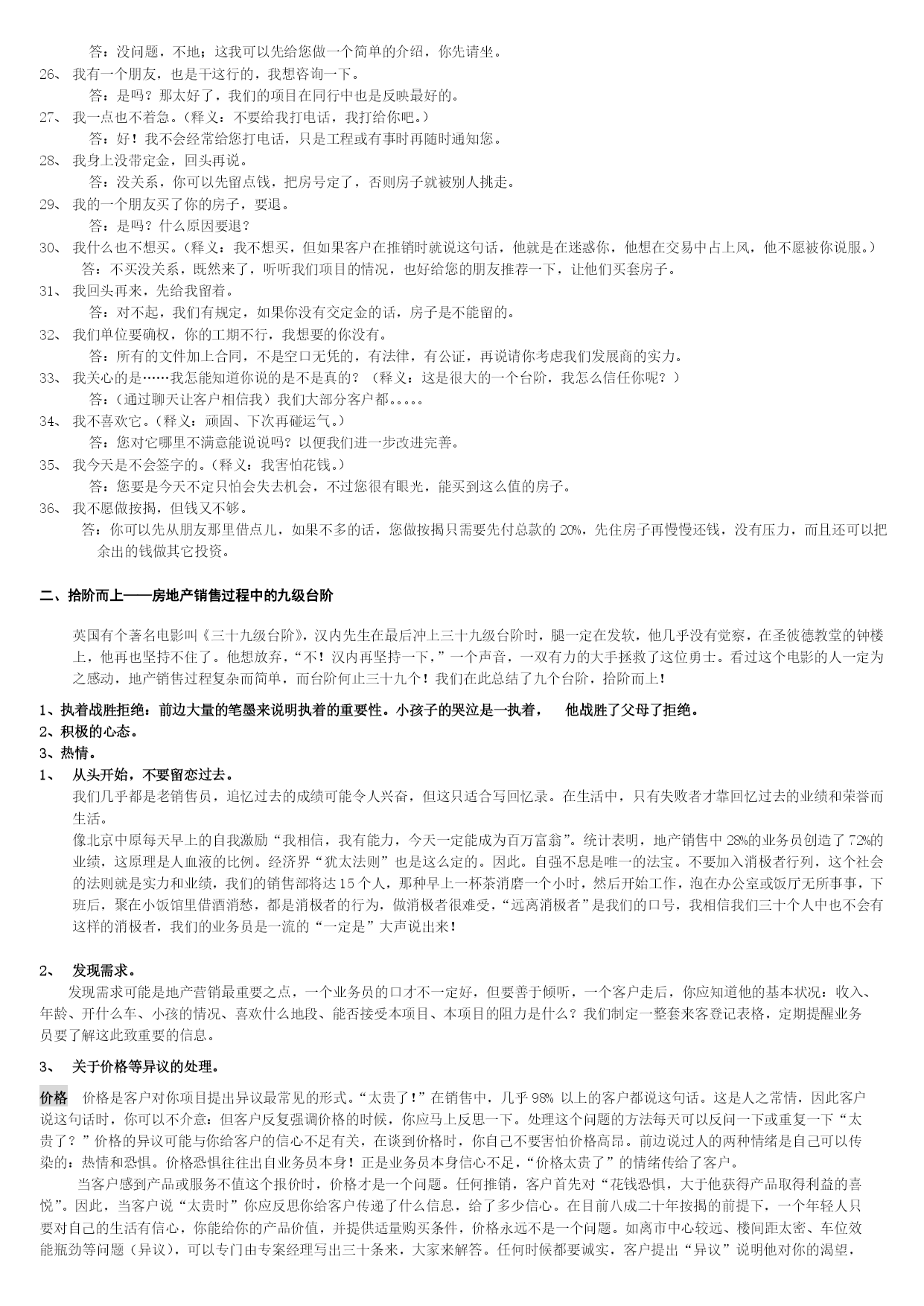 答：没问题，不地；这我可以先给您做一个简单的介绍，你先请坐。

26、 我有一个朋友，也是干这行的，我想咨询一下。

答：是吗？那太好了，我们的项目在同行中也是反映最好的。

27、 我一点也不着急。(释义：不要给我打电话，我打给你吧。)

答：好！我不会经常给您打电话，只是工程或有事时再随时通知您。

28、 我身上没带定金，回头再说。

答：没关系，你可以先留点钱，把房号定了，否则房子就被别人挑走。

29、 我的一个朋友买了你的房子，要退。

答：是吗？什么原因要退？

30、 我什么也不想买。(释义：我不想买，但如果客户在推销时就说这句话，他就是在迷惑你，他想在交易中占上风，他不愿被你说服。)

答：不买没关系，既然来了，听听我们项目的情况，也好给您的朋友推荐一下，让他们买套房子。

31、 我回头再来，先给我留着。

答：对不起，我们有规定，如果你没有交定金的话，房子是不能留的。

32、 我们单位要确权，你的工期不行，我想要的你没有。

答：所有的文件加上合同，不是空口无凭的，有法律，有公证，再说请你考虑我们发展商的实力。

33、 我关心的是……我怎能知道你说的是不是真的？（释义：这是很大的一个台阶，我怎么信任你呢？）

答：(通过聊天让客户相信我）我们大部分客户都。。。。。

34、 我不喜欢它。(释义：顽固、下次再碰运气。)

答：您对它哪里不满意能说说吗？以便我们进一步改进完善。

35、 我今天是不会签字的。(释义：我害怕花钱。)

答：您要是今天不定只怕会失去机会，不过您很有眼光，能买到这么值的房子。

36、 我不愿做按揭，但钱又不够。

答：你可以先从朋友那里借点儿，如果不多的话，您做按揭只需要先付总款的 20%，先住房子再慢慢还钱，没有压力，而且还可以把余出的钱做其它投资。

二、拾阶而上——房地产销售过程中的九级台阶

英国有个著名电影叫《三十九级台阶》，汉内先生在最后冲上三十九级台阶时，腿一定在发软，他几乎没有觉察，在圣彼德教堂的钟楼上，他再也坚持不住了。他想放弃，“不！汉内再坚持一下，”一个声音，一双有力的大手拯救了这位勇士。看过这个电影的人一定为之感动，地产销售过程复杂而简单，而台阶何止三十九个！我们在此总结了九个台阶，拾阶而上！

1、执着战胜拒绝：前边大量的笔墨来说明执着的重要性。小孩子的哭泣是一执着， 他战胜了父母了拒绝。
2、积极的心态。
3、热情。
1、 从头开始，不要留恋过去。

我们几乎都是老销售员，追忆过去的成绩可能令人兴奋，但这只适合写回忆录。在生活中，只有失败者才靠回忆过去的业绩和荣誉而生活。

像北京中原每天早上的自我激励“我相信，我有能力，今天一定能成为百万富翁”。统计表明，地产销售中 28%的业务员创造了 72%的业绩，这原理是人血液的比例。经济界“犹太法则”也是这么定的。因此。自强不息是唯一的法宝。不要加入消极者行列，这个社会的法则就是实力和业绩，我们的销售部将达 15 个人，那种早上一杯茶消磨一个小时，然后开始工作，泡在办公室或饭厅无所事事，下班后，聚在小饭馆里借酒消愁，都是消极者的行为，做消极者很难受，“远离消极者”是我们的口号，我相信我们三十个人中也不会有这样的消极者，我们的业务员是一流的“一定是”大声说出来！

2、 发现需求。

发现需求可能是地产营销最重要之点，一个业务员的口才不一定好，但要善于倾听，一个客户走后，你应知道他的基本状况：收入、年龄、开什么车、小孩的情况、喜欢什么地段、能否接受本项目、本项目的阻力是什么？我们制定一整套来客登记表格，定期提醒业务员要了解这此致重要的信息。

3、 关于价格等异议的处理。

价格 价格是客户对你项目提出异议最常见的形式。“太贵了！”在销售中，几乎 98% 以上的客户都说这句话。这是人之常情，因此客户说这句话时，你可以不介意：但客户反复强调价格的时候，你应马上反思一下。处理这个问题的方法每天可以反问一下或重复一下“太贵了？”价格的异议可能与你给客户的信心不足有关，在谈到价格时，你自己不要害怕价格高昂。前边说过人的两种情绪是自己可以传染的：热情和恐惧。价格恐惧往往出自业务员本身！正是业务员本身信心不足，“价格太贵了”的情绪传给了客户。

当客户感到产品或服务不值这个报价时，价格才是一个问题。任何推销，客户首先对“花钱恐惧，大于他获得产品取得利益的喜悦”。因此，当客户说“太贵时”你应反思你给客户传递了什么信息，给了多少信心。在目前八成二十年按揭的前提下，一个年轻人只要对自己的生活有信心，你能给你的产品价值，并提供适量购买条件，价格永远不是一个问题。如离市中心较远、楼间距太密、车位效能瓶劲等问题（异议），可以专门由专案经理写出三十条来，大家来解答。任何时候都要诚实，客户提出“异议”说明他对你的渴望，